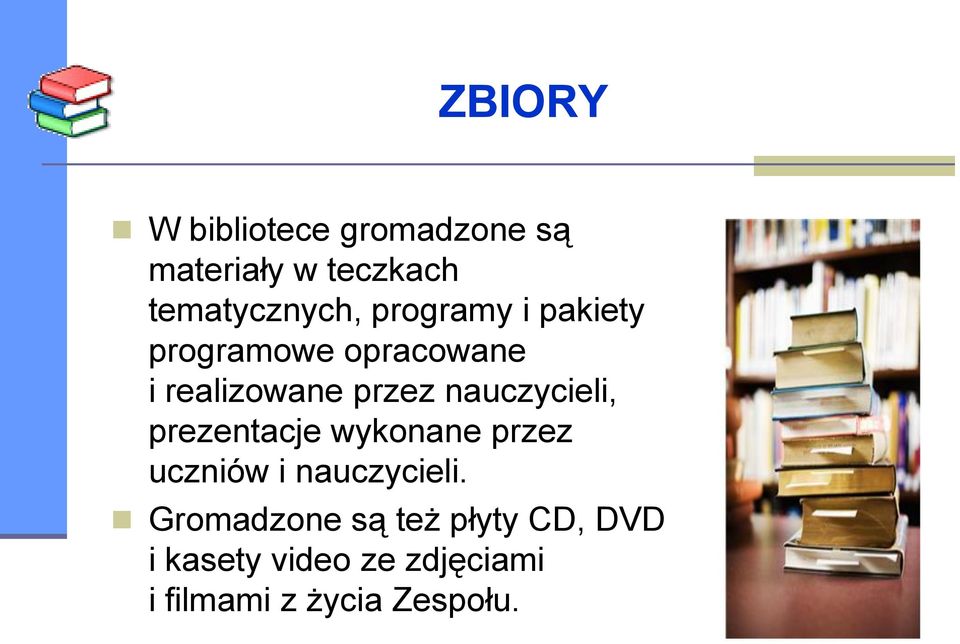 ZBIORY

W bibliotece gromadzone są materiały w teczkach tematycznych, programy i pakiety programowe opracowane i realizowane przez nauczycieli, prezentacje wykonane przez uczniów i nauczycieli.

Gromadzone są też płyty CD, DVD i kasety video ze zdjęciami i filmami z życia Zespołu.